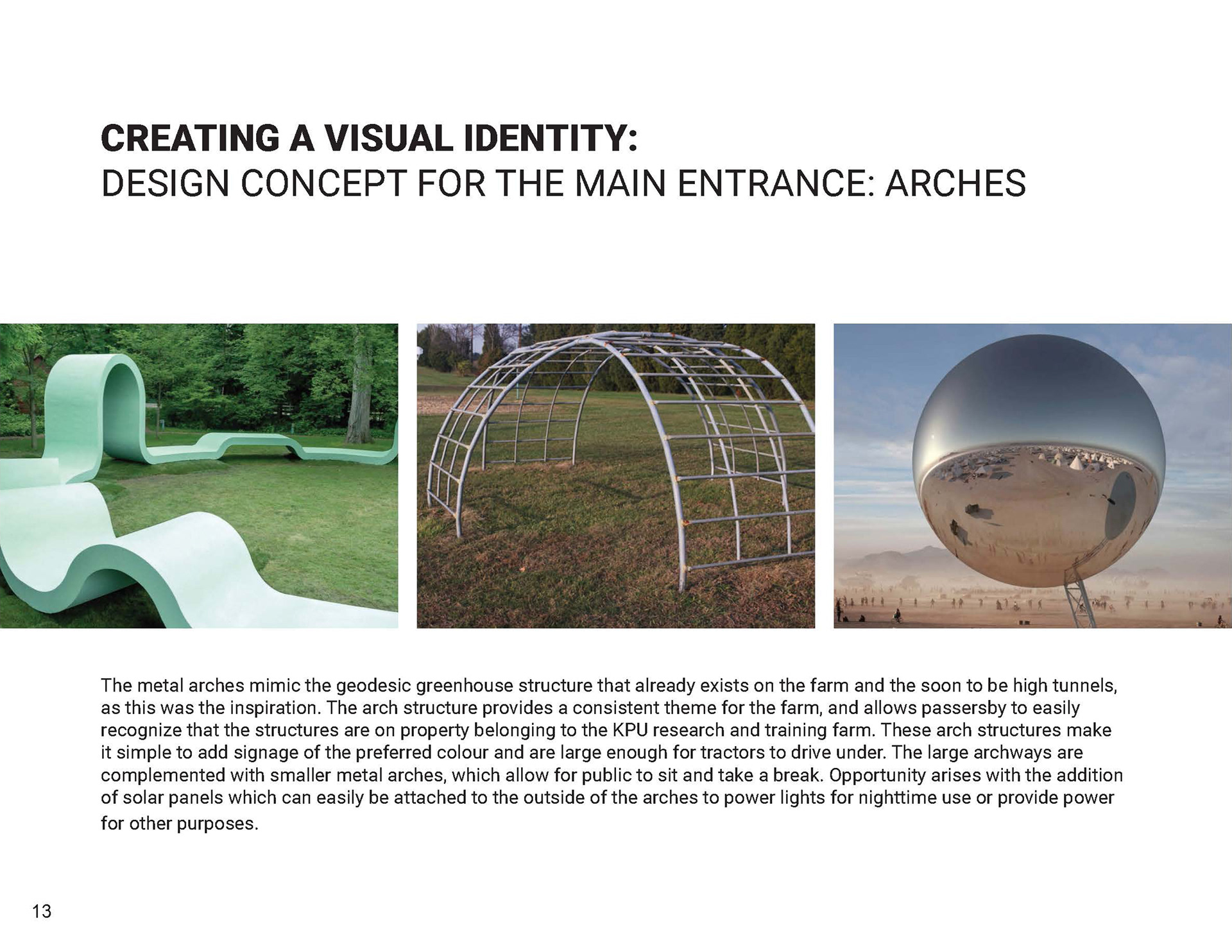 CREATING A VISUAL IDENTITY:
DESIGN CONCEPT FOR THE MAIN ENTRANCE: ARCHES

The metal arches mimic the geodesic greenhouse structure that already exists on the farm and the soon to be high tunnels, as this was the inspiration. The arch structure provides a consistent theme for the farm, and allows passersby to easily recognize that the structures are on property belonging to the KPU research and training farm. These arch structures make it simple to add signage of the preferred colour and are large enough for tractors to drive under. The large archways are complemented with smaller metal arches, which allow for public to sit and take a break. Opportunity arises with the addition of solar panels which can easily be attached to the outside of the arches to power lights for nighttime use or provide power for other purposes.

13